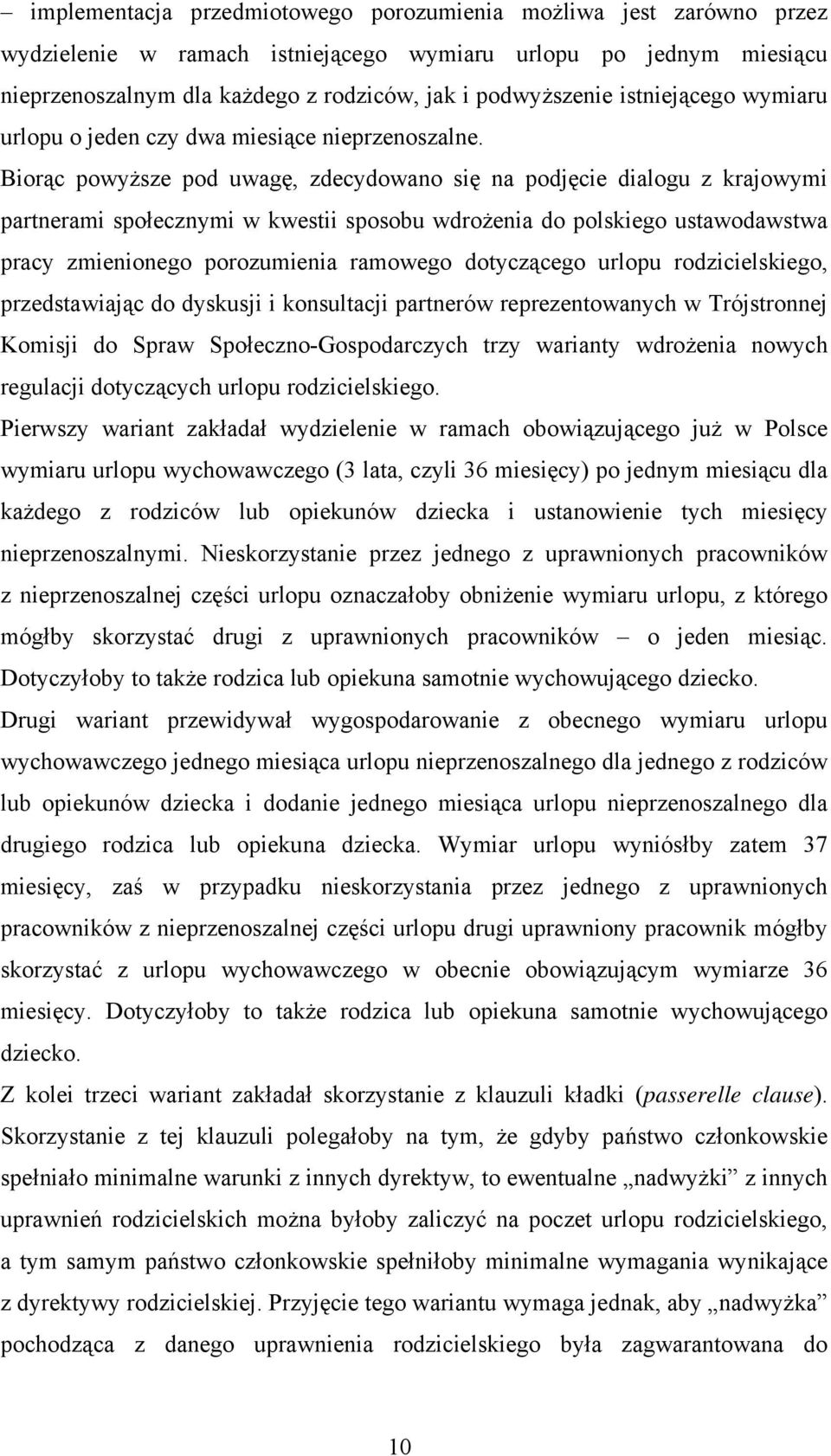 – implementacja przedmiotowego porozumienia możliwa jest zarówno przez wydzielenie w ramach istniejącego wymiaru urlopu po jednym miesiącu nieprzenoszalnym dla każdego z rodziców, jak i podwyższenie istniejącego wymiaru urlopu o jeden czy dwa miesiące nieprzenoszalne.

Biorąc powyższe pod uwagę, zdecydowano się na podjęcie dialogu z krajowymi partnerami społecznymi w kwestii sposobu wdrożenia do polskiego ustawodawstwa pracy zmienionego porozumienia ramowego dotyczącego urlopu rodzicielskiego, przedstawiając do dyskusji i konsultacji partnerów reprezentowanych w Trójstronnej Komisji do Spraw Społeczno-Gospodarczych trzy warianty wdrożenia nowych regulacji dotyczących urlopu rodzicielskiego.

Pierwszy wariant zakładał wydzielenie w ramach obowiązującego już w Polsce wymiaru urlopu wychowawczego (3 lata, czyli 36 miesięcy) po jednym miesiącu dla każdego z rodziców lub opiekunów dziecka i ustanowienie tych miesięcy nieprzenoszalnymi. Nieskorzystanie przez jednego z uprawnionych pracowników z nieprzenoszalnej części urlopu oznaczałoby obniżenie wymiaru urlopu, z którego mógłby skorzystać drugi z uprawnionych pracowników – o jeden miesiąc. Dotyczyłoby to także rodzica lub opiekuna samotnie wychowującego dziecko.

Drugi wariant przewidywał wygospodarowanie z obecnego wymiaru urlopu wychowawczego jednego miesiąca urlopu nieprzenoszalnego dla jednego z rodziców lub opiekunów dziecka i dodanie jednego miesiąca urlopu nieprzenoszalnego dla drugiego rodzica lub opiekuna dziecka. Wymiar urlopu wyniósłby zatem 37 miesięcy, zaś w przypadku nieskorzystania przez jednego z uprawnionych pracowników z nieprzenoszalnej części urlopu drugi uprawniony pracownik mógłby skorzystać z urlopu wychowawczego w obecnie obowiązującym wymiarze 36 miesięcy. Dotyczyłoby to także rodzica lub opiekuna samotnie wychowującego dziecko.

Z kolei trzeci wariant zakładał skorzystanie z klauzuli kładki (passerelle clause). Skorzystanie z tej klauzuli polegałoby na tym, że gdyby państwo członkowskie spełniało minimalne warunki z innych dyrektyw, to ewentualne „nadwyżki” z innych uprawnień rodzicielskich można byłoby zaliczyć na poczet urlopu rodzicielskiego, a tym samym państwo członkowskie spełniłoby minimalne wymagania wynikające z dyrektywy rodzicielskiej. Przyjęcie tego wariantu wymaga jednak, aby „nadwyżka” pochodząca z danego uprawnienia rodzicielskiego była zagwarantowana do

10